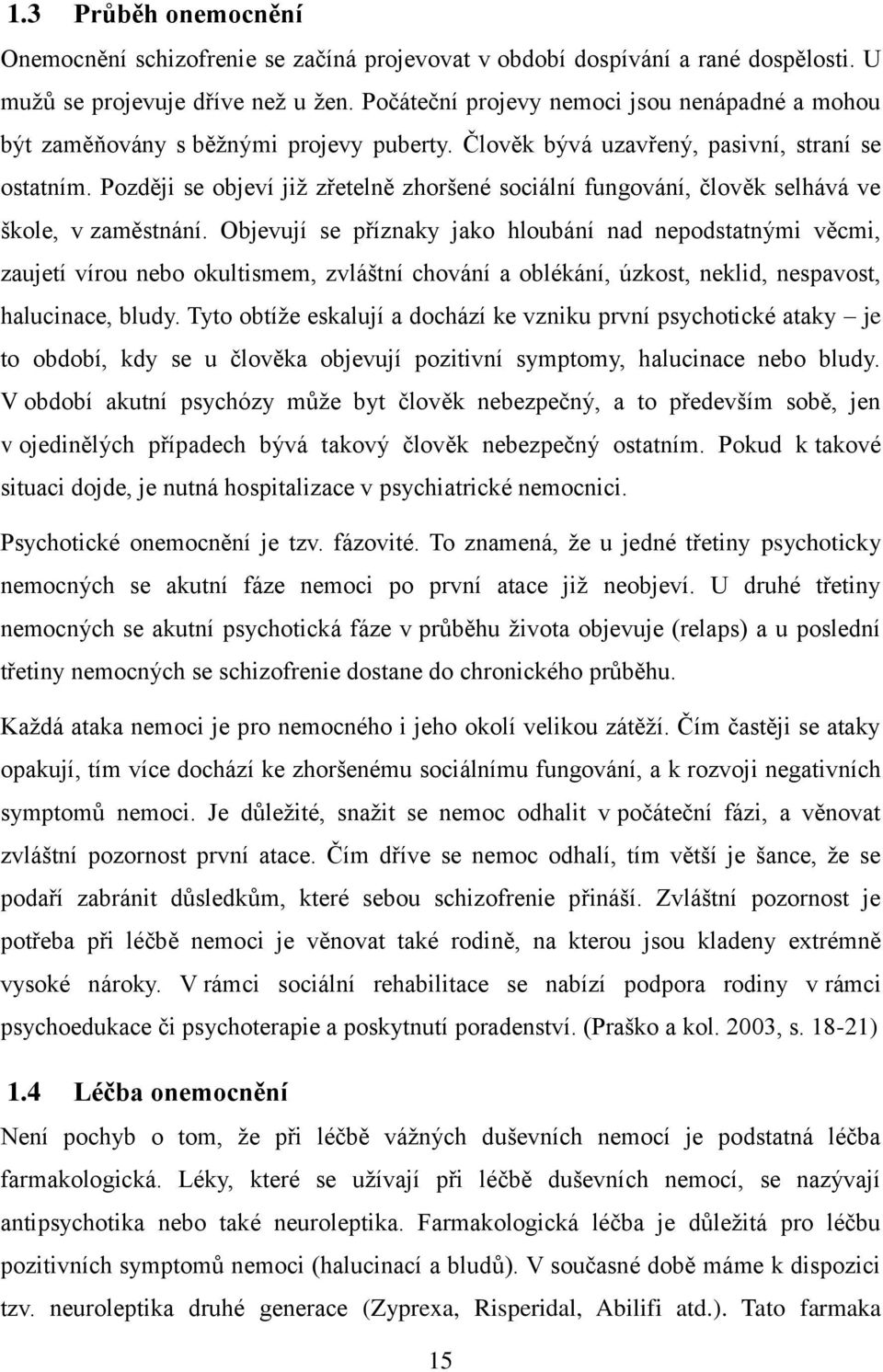 1.3 Průběh onemocnění

Onemocnění schizofrenie se začíná projevovat v období dospívání a rané dospělosti. U mužů se projevuje dříve než u žen. Počáteční projevy nemoci jsou nenápadné a mohou být zaměňovány s běžnými projevy puberty. Člověk bývá uzavřený, pasivní, straní se ostatním. Později se objeví již zřetelně zhoršené sociální fungování, člověk selhává ve škole, v zaměstnání. Objevují se příznaky jako hloubání nad nepodstatnými věcmi, zaujetí vírou nebo okultismem, zvláštní chování a oblékání, úzkost, neklid, nespavost, halucinace, bludy. Tyto obtíže eskalují a dochází ke vzniku první psychotické ataky – je to období, kdy se u člověka objevují pozitivní symptomy, halucinace nebo bludy. V období akutní psychózy může byt člověk nebezpečný, a to především sobě, jen v ojedinělých případech bývá takový člověk nebezpečný ostatním. Pokud k takové situaci dojde, je nutná hospitalizace v psychiatrické nemocnici.

Psychotické onemocnění je tzv. fázovité. To znamená, že u jedné třetiny psychoticky nemocných se akutní fáze nemoci po první atace již neobjeví. U druhé třetiny nemocných se akutní psychotická fáze v průběhu života objevuje (relaps) a u poslední třetiny nemocných se schizofrenie dostane do chronického průběhu.

Každá ataka nemoci je pro nemocného i jeho okolí velikou zátěží. Čím častěji se ataky opakují, tím více dochází ke zhoršenému sociálnímu fungování, a k rozvoji negativních symptomů nemoci. Je důležité, snažit se nemoc odhalit v počáteční fázi, a věnovat zvláštní pozornost první atace. Čím dříve se nemoc odhalí, tím větší je šance, že se podaří zabránit důsledkům, které sebou schizofrenie přináší. Zvláštní pozornost je potřeba při léčbě nemoci je věnovat také rodině, na kterou jsou kladeny extrémně vysoké nároky. V rámci sociální rehabilitace se nabízí podpora rodiny v rámci psychoedukace či psychoterapie a poskytnutí poradenství. (Praško a kol. 2003, s. 18-21)

1.4 Léčba onemocnění

Není pochyb o tom, že při léčbě vážných duševních nemocí je podstatná léčba farmakologická. Léky, které se užívají při léčbě duševních nemocí, se nazývají antipsychotika nebo také neuroleptika. Farmakologická léčba je důležitá pro léčbu pozitivních symptomů nemoci (halucinací a bludů). V současné době máme k dispozici tzv. neuroleptika druhé generace (Zyprexa, Risperidal, Abilifi atd.). Tato farmaka

15